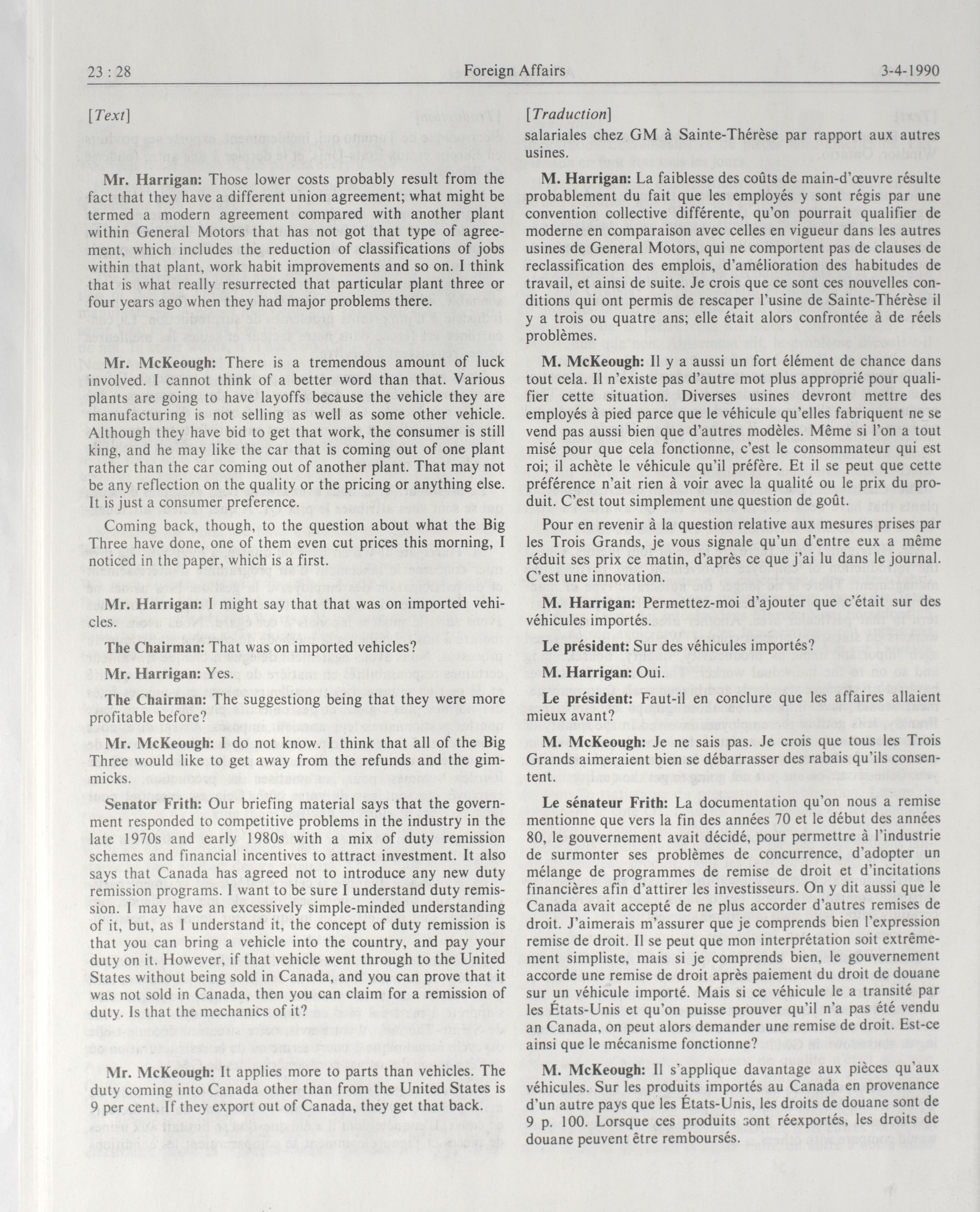 23 : 28 Foreign Affairs 3-4-1990

[Text]

Mr. Harrigan: Those lower costs probably result from the fact that they have a different union agreement; what might be termed a modern agreement compared with another plant within General Motors that has not got that type of agreement, which includes the reduction of classifications of jobs within that plant, work habit improvements and so on. I think that is what really resurrected that particular plant three or four years ago when they had major problems there.

Mr. McKeough: There is a tremendous amount of luck involved. I cannot think of a better word than that. Various plants are going to have layoffs because the vehicle they are manufacturing is not selling as well as some other vehicle. Although they have bid to get that work, the consumer is still king, and he may like the car that is coming out of one plant rather than the car coming out of another plant. That may not be any reflection on the quality or the pricing or anything else. It is just a consumer preference.

Coming back, though, to the question about what the Big Three have done, one of them even cut prices this morning, I noticed in the paper, which is a first.

Mr. Harrigan: I might say that that was on imported vehicles.

The Chairman: That was on imported vehicles?

Mr. Harrigan: Yes.

The Chairman: The suggestiong being that they were more profitable before?

Mr. McKeough: I do not know. I think that all of the Big Three would like to get away from the refunds and the gimmicks.

Senator Frith: Our briefing material says that the government responded to competitive problems in the industry in the late 1970s and early 1980s with a mix of duty remission schemes and financial incentives to attract investment. It also says that Canada has agreed not to introduce any new duty remission programs. I want to be sure I understand duty remission. I may have an excessively simple-minded understanding of it, but, as I understand it, the concept of duty remission is that you can bring a vehicle into the country, and pay your duty on it. However, if that vehicle went through to the United States without being sold in Canada, and you can prove that it was not sold in Canada, then you can claim for a remission of duty. Is that the mechanics of it?

Mr. McKeough: It applies more to parts than vehicles. The duty coming into Canada other than from the United States is 9 per cent. If they export out of Canada, they get that back.

[Traduction]

salariales chez GM à Sainte-Thérèse par rapport aux autres usines.

M. Harrigan: La faiblesse des coûts de main-d'œuvre résulte probablement du fait que les employés y sont régis par une convention collective différente, qu'on pourrait qualifier de moderne en comparaison avec celles en vigueur dans les autres usines de General Motors, qui ne comportent pas de clauses de reclassification des emplois, d'amélioration des habitudes de travail, et ainsi de suite. Je crois que ce sont ces nouvelles conditions qui ont permis de rescaper l'usine de Sainte-Thérèse il y a trois ou quatre ans; elle était alors confrontée à de réels problèmes.

M. McKeough: Il y a aussi un fort élément de chance dans tout cela. Il n'existe pas d'autre mot plus approprié pour qualifier cette situation. Diverses usines devront mettre des employés à pied parce que le véhicule qu'elles fabriquent ne se vend pas aussi bien que d'autres modèles. Même si l'on a tout misé pour que cela fonctionne, c'est le consommateur qui est roi; il achète le véhicule qu'il préfère. Et il se peut que cette préférence n'ait rien à voir avec la qualité ou le prix du produit. C'est tout simplement une question de goût.

Pour en revenir à la question relative aux mesures prises par les Trois Grands, je vous signale qu'un d'entre eux a même réduit ses prix ce matin, d'après ce que j'ai lu dans le journal. C'est une innovation.

M. Harrigan: Permettez-moi d'ajouter que c'était sur des véhicules importés.

Le président: Sur des véhicules importés?

M. Harrigan: Oui.

Le président: Faut-il en conclure que les affaires allaient mieux avant?

M. McKeough: Je ne sais pas. Je crois que tous les Trois Grands aimeraient bien se débarrasser des rabais qu'ils consentent.

Le sénateur Frith: La documentation qu'on nous a remise mentionne que vers la fin des années 70 et le début des années 80, le gouvernement avait décidé, pour permettre à l'industrie de surmonter ses problèmes de concurrence, d'adopter un mélange de programmes de remise de droit et d'incitations financières afin d'attirer les investisseurs. On y dit aussi que le Canada avait accepté de ne plus accorder d'autres remises de droit. J'aimerais m'assurer que je comprends bien l'expression remise de droit. Il se peut que mon interprétation soit extrêmement simpliste, mais si je comprends bien, le gouvernement accorde une remise de droit après paiement du droit de douane sur un véhicule importé. Mais si ce véhicule le a transité par les États-Unis et qu'on puisse prouver qu'il n'a pas été vendu an Canada, on peut alors demander une remise de droit. Est-ce ainsi que le mécanisme fonctionne?

M. McKeough: Il s'applique davantage aux pièces qu'aux véhicules. Sur les produits importés au Canada en provenance d'un autre pays que les États-Unis, les droits de douane sont de 9 p. 100. Lorsque ces produits sont réexportés, les droits de douane peuvent être remboursés.